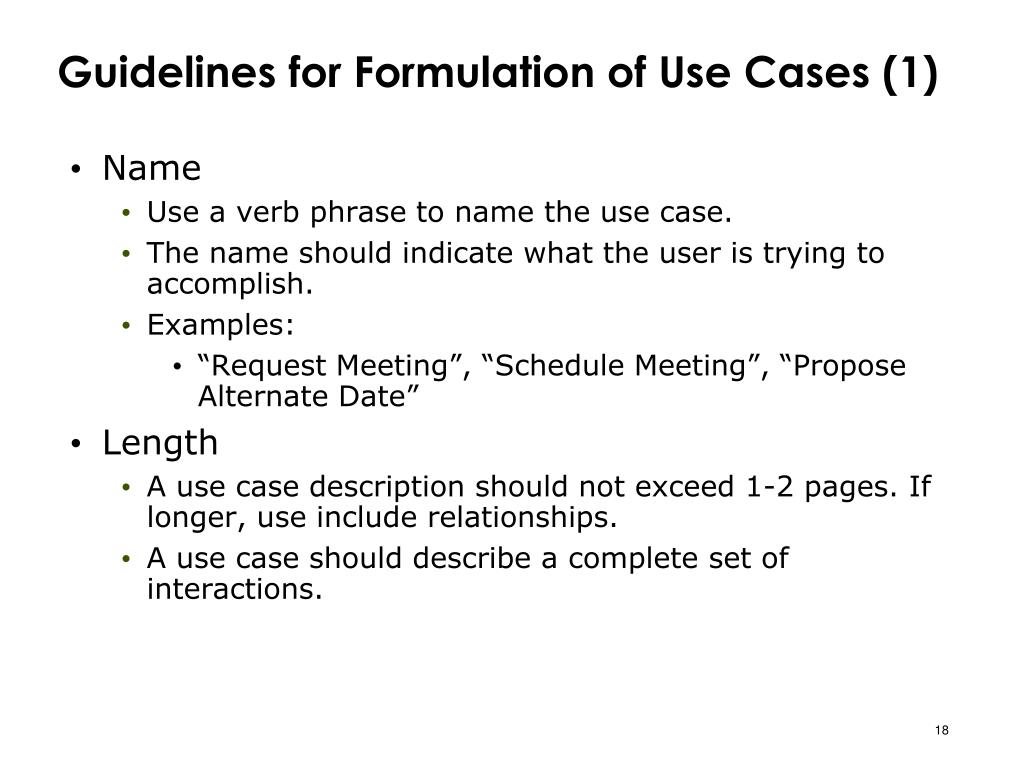 Guidelines for Formulation of Use Cases (1)

• Name
• Use a verb phrase to name the use case.
• The name should indicate what the user is trying to accomplish.
• Examples:
• "Request Meeting", "Schedule Meeting", "Propose Alternate Date"
• Length
• A use case description should not exceed 1-2 pages. If longer, use include relationships.
• A use case should describe a complete set of interactions.

18